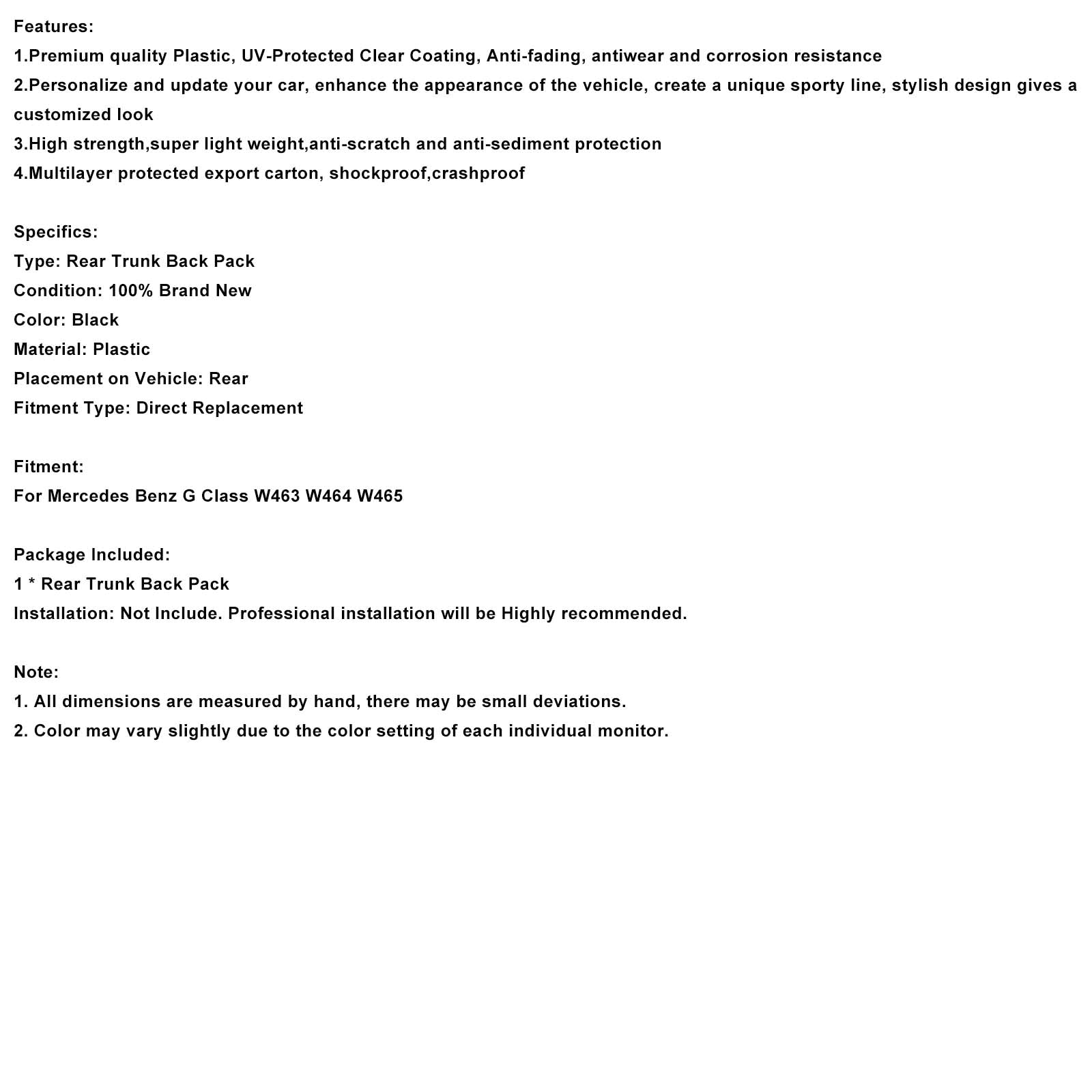 Features:
1.Premium quality Plastic, UV-Protected Clear Coating, Anti-fading, antiwear and corrosion resistance
2.Personalize and update your car, enhance the appearance of the vehicle, create a unique sporty line, stylish design gives a customized look
3.High strength,super light weight,anti-scratch and anti-sediment protection
4.Multilayer protected export carton, shockproof,crashproof

Specifics:
Type: Rear Trunk Back Pack
Condition: 100% Brand New
Color: Black
Material: Plastic
Placement on Vehicle: Rear
Fitment Type: Direct Replacement

Fitment:
For Mercedes Benz G Class W463 W464 W465

Package Included:
1 * Rear Trunk Back Pack
Installation: Not Include. Professional installation will be Highly recommended.

Note:
1. All dimensions are measured by hand, there may be small deviations.
2. Color may vary slightly due to the color setting of each individual monitor.